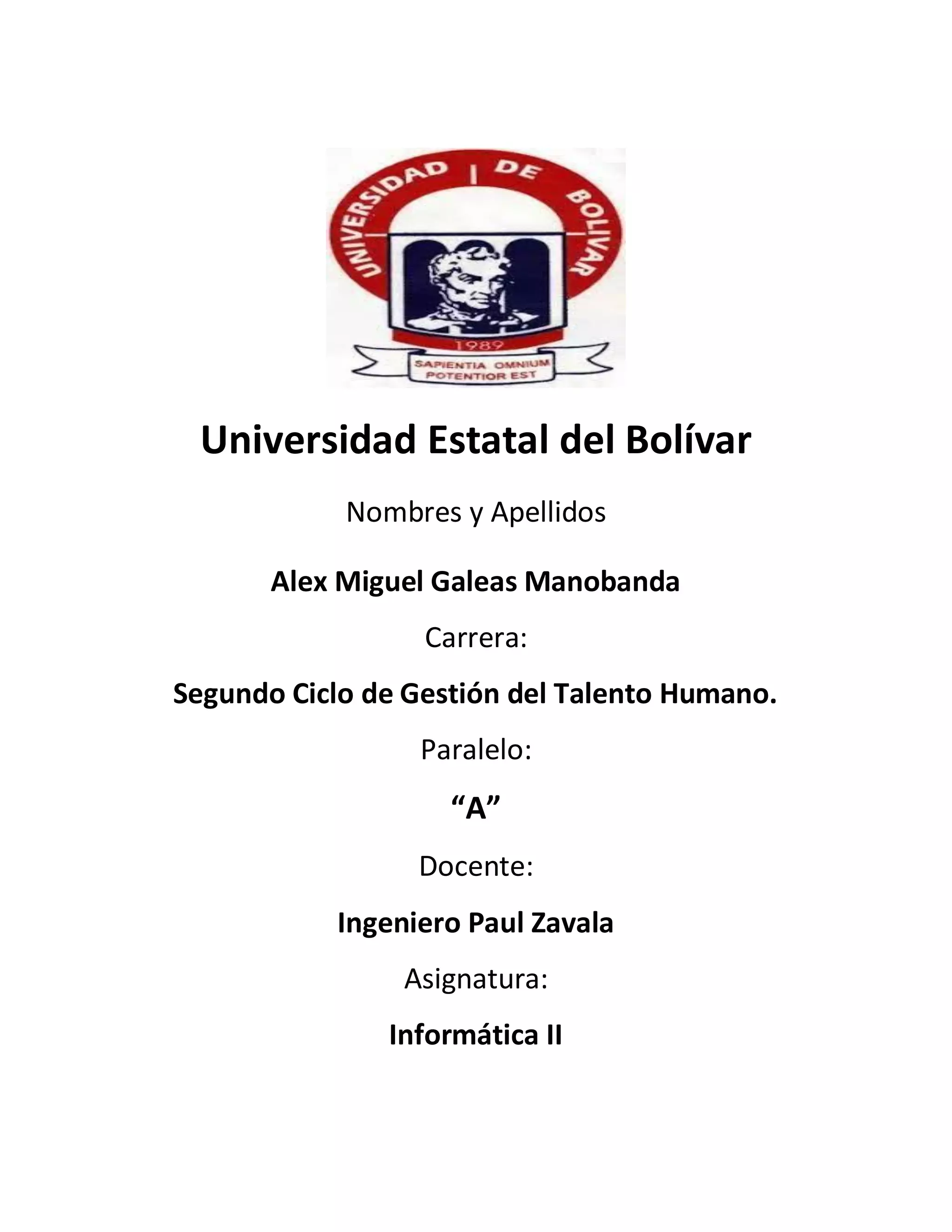 UNIVERSIDAD | DE BOLIVAR

1989

SAPIENTIA OMNIUM POTENTIOR EST

Universidad Estatal del Bolívar

Nombres y Apellidos

Alex Miguel Galeas Manobanda

Carrera:

Segundo Ciclo de Gestión del Talento Humano.

Paralelo:

“A”

Docente:

Ingeniero Paul Zavala

Asignatura:

Informática II